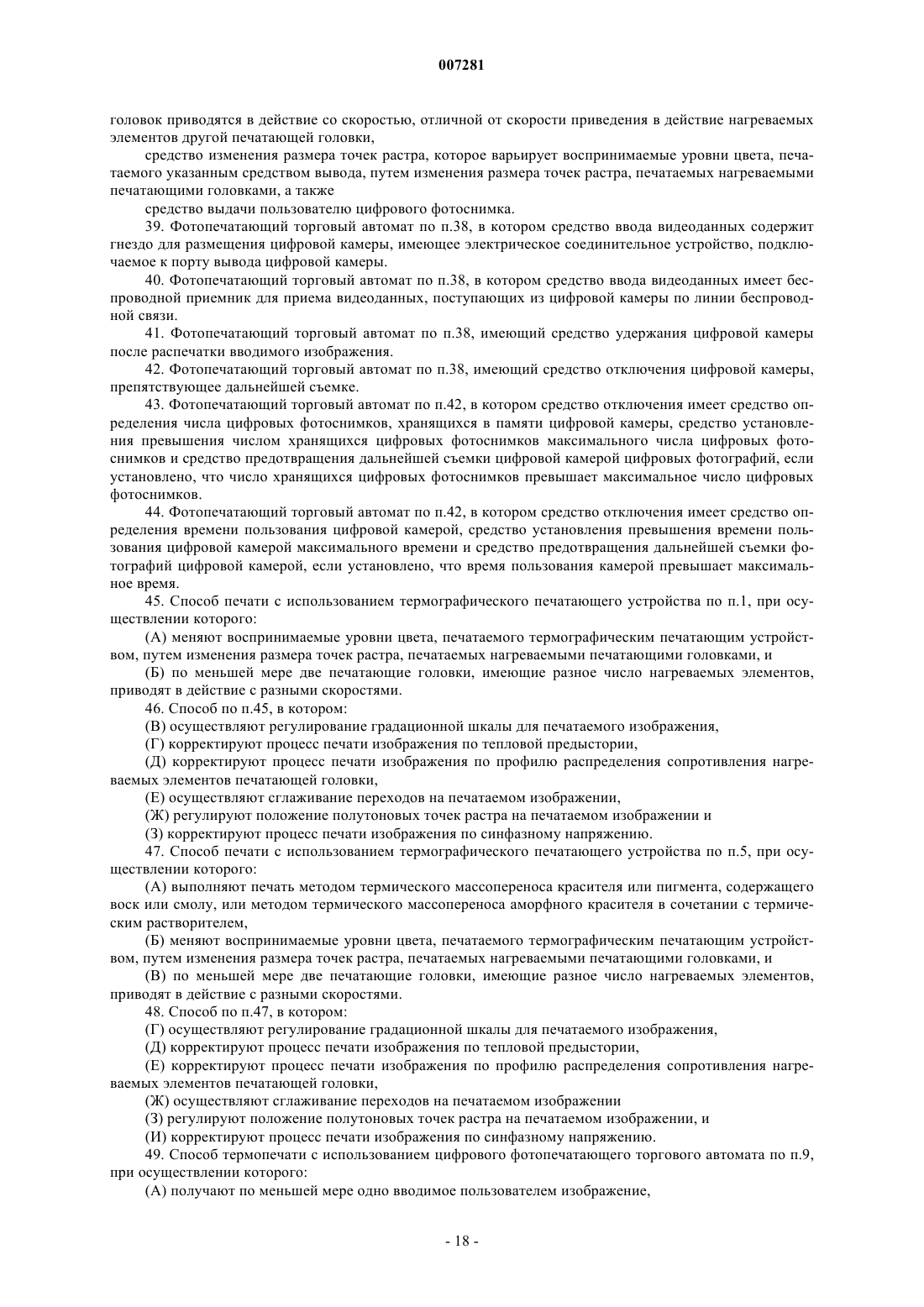 007281

головок приводятся в действие со скоростью, отличной от скорости приведения в действие нагреваемых элементов другой печатающей головки,

средство изменения размера точек растра, которое варьирует воспринимаемые уровни цвета, печатаемого указанным средством вывода, путем изменения размера точек растра, печатаемых нагреваемыми печатающими головками, а также

средство выдачи пользователю цифрового фотоснимка.

39. Фотопечатающий торговый автомат по п.38, в котором средство ввода видеоданных содержит гнездо для размещения цифровой камеры, имеющее электрическое соединительное устройство, подключаемое к порту вывода цифровой камеры.

40. Фотопечатающий торговый автомат по п.38, в котором средство ввода видеоданных имеет беспроводной приемник для приема видеоданных, поступающих из цифровой камеры по линии беспроводной связи.

41. Фотопечатающий торговый автомат по п.38, имеющий средство удержания цифровой камеры после распечатки вводимого изображения.

42. Фотопечатающий торговый автомат по п.38, имеющий средство отключения цифровой камеры, препятствующее дальнейшей съемке.

43. Фотопечатающий торговый автомат по п.42, в котором средство отключения имеет средство определения числа цифровых фотоснимков, хранящихся в памяти цифровой камеры, средство установления превышения числом хранящихся цифровых фотоснимков максимального числа цифровых фотоснимков и средство предотвращения дальнейшей съемки цифровой камерой цифровых фотографий, если установлено, что число хранящихся цифровых фотоснимков превышает максимальное число цифровых фотоснимков.

44. Фотопечатающий торговый автомат по п.42, в котором средство отключения имеет средство определения времени пользования цифровой камерой, средство установления превышения времени пользования цифровой камерой максимального времени и средство предотвращения дальнейшей съемки фотографий цифровой камерой, если установлено, что время пользования камерой превышает максимальное время.

45. Способ печати с использованием термографического печатающего устройства по п.1, при осуществлении которого:

(А) меняют воспринимаемые уровни цвета, печатаемого термографическим печатающим устройством, путем изменения размера точек растра, печатаемых нагреваемыми печатающими головками, и

(Б) по меньшей мере две печатающие головки, имеющие разное число нагреваемых элементов, приводят в действие с разными скоростями.

46. Способ по п.45, в котором:

(В) осуществляют регулирование градационной шкалы для печатаемого изображения,

(Г) корректируют процесс печати изображения по тепловой предыстории,

(Д) корректируют процесс печати изображения по профилю распределения сопротивления нагреваемых элементов печатающей головки,

(Е) осуществляют сглаживание переходов на печатаемом изображении,

(Ж) регулируют положение полутоновых точек растра на печатаемом изображении и

(З) корректируют процесс печати изображения по синфазному напряжению.

47. Способ печати с использованием термографического печатающего устройства по п.5, при осуществлении которого:

(А) выполняют печать методом термического массопереноса красителя или пигмента, содержащего воск или смолу, или методом термического массопереноса аморфного красителя в сочетании с термическим растворителем,

(Б) меняют воспринимаемые уровни цвета, печатаемого термографическим печатающим устройством, путем изменения размера точек растра, печатаемых нагреваемыми печатающими головками, и

(В) по меньшей мере две печатающие головки, имеющие разное число нагреваемых элементов, приводят в действие с разными скоростями.

48. Способ по п.47, в котором:

(Г) осуществляют регулирование градационной шкалы для печатаемого изображения,

(Д) корректируют процесс печати изображения по тепловой предыстории,

(Е) корректируют процесс печати изображения по профилю распределения сопротивления нагреваемых элементов печатающей головки,

(Ж) осуществляют сглаживание переходов на печатаемом изображении

(З) регулируют положение полутоновых точек растра на печатаемом изображении, и

(И) корректируют процесс печати изображения по синфазному напряжению.

49. Способ термопечати с использованием цифрового фотопечатающего торгового автомата по п.9, при осуществлении которого:

(А) получают по меньшей мере одно вводимое пользователем изображение,

- 18 -